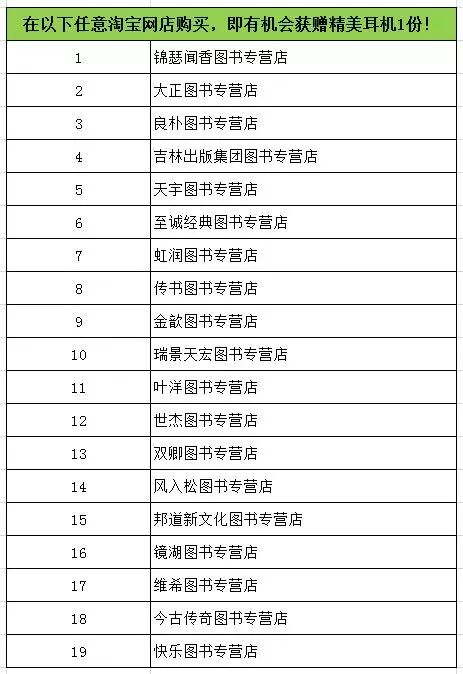 | 在以下任意淘宝网店购买，即有机会获赠精美耳机1份！ | |
|---|---|
| 1 | 锦瑟闻香图书专营店 |
| 2 | 大正图书专营店 |
| 3 | 良朴图书专营店 |
| 4 | 吉林出版集团图书专营店 |
| 5 | 天宇图书专营店 |
| 6 | 至诚经典图书专营店 |
| 7 | 虹润图书专营店 |
| 8 | 传书图书专营店 |
| 9 | 金歆图书专营店 |
| 10 | 瑞景天宏图书专营店 |
| 11 | 叶洋图书专营店 |
| 12 | 世杰图书专营店 |
| 13 | 双卿图书专营店 |
| 14 | 风入松图书专营店 |
| 15 | 邦道新文化图书专营店 |
| 16 | 镜湖图书专营店 |
| 17 | 维希图书专营店 |
| 18 | 今古传奇图书专营店 |
| 19 | 快乐图书专营店 |